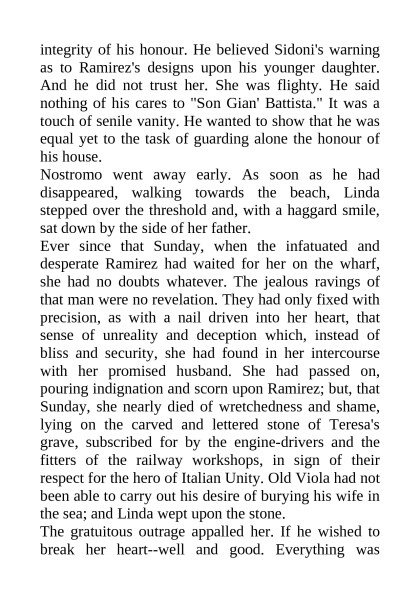 integrity of his honour. He believed Sidoni's warning as to Ramirez's designs upon his younger daughter. And he did not trust her. She was flighty. He said nothing of his cares to "Son Gian' Battista." It was a touch of senile vanity. He wanted to show that he was equal yet to the task of guarding alone the honour of his house.

Nostromo went away early. As soon as he had disappeared, walking towards the beach, Linda stepped over the threshold and, with a haggard smile, sat down by the side of her father.

Ever since that Sunday, when the infatuated and desperate Ramirez had waited for her on the wharf, she had no doubts whatever. The jealous ravings of that man were no revelation. They had only fixed with precision, as with a nail driven into her heart, that sense of unreality and deception which, instead of bliss and security, she had found in her intercourse with her promised husband. She had passed on, pouring indignation and scorn upon Ramirez; but, that Sunday, she nearly died of wretchedness and shame, lying on the carved and lettered stone of Teresa's grave, subscribed for by the engine-drivers and the fitters of the railway workshops, in sign of their respect for the hero of Italian Unity. Old Viola had not been able to carry out his desire of burying his wife in the sea; and Linda wept upon the stone.

The gratuitous outrage appalled her. If he wished to break her heart--well and good. Everything was